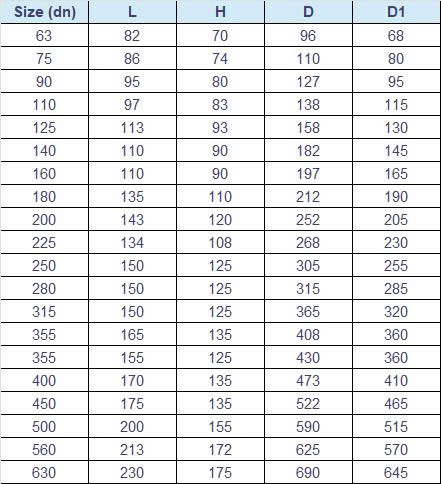 | Size (dn) | L | H | D | D1 |
|---|---|---|---|---|
| 63 | 82 | 70 | 96 | 68 |
| 75 | 86 | 74 | 110 | 80 |
| 90 | 95 | 80 | 127 | 95 |
| 110 | 97 | 83 | 138 | 115 |
| 125 | 113 | 93 | 158 | 130 |
| 140 | 110 | 90 | 182 | 145 |
| 160 | 110 | 90 | 197 | 165 |
| 180 | 135 | 110 | 212 | 190 |
| 200 | 143 | 120 | 252 | 205 |
| 225 | 134 | 108 | 268 | 230 |
| 250 | 150 | 125 | 305 | 255 |
| 280 | 150 | 125 | 315 | 285 |
| 315 | 150 | 125 | 365 | 320 |
| 355 | 165 | 135 | 408 | 360 |
| 355 | 155 | 125 | 430 | 360 |
| 400 | 170 | 135 | 473 | 410 |
| 450 | 175 | 135 | 522 | 465 |
| 500 | 200 | 155 | 590 | 515 |
| 560 | 213 | 172 | 625 | 570 |
| 630 | 230 | 175 | 690 | 645 |